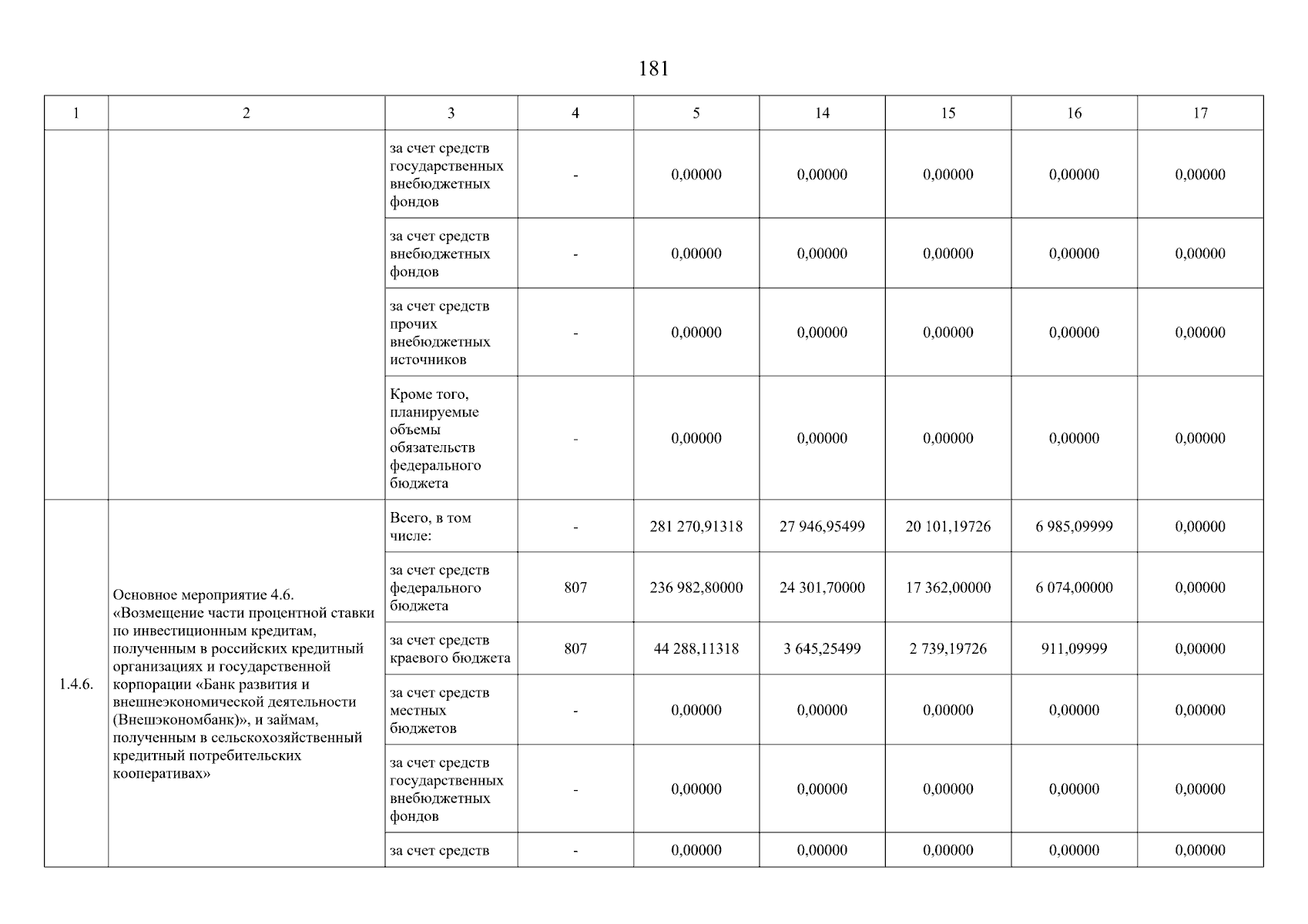 181

| 1 | 2 | 3 | 4 | 5 | 14 | 15 | 16 | 17 |
|---|---|---|---|---|---|---|---|---|
| | | за счет средств государственных внебюджетных фондов | - | 0,00000 | 0,00000 | 0,00000 | 0,00000 | 0,00000 |
| | | за счет средств внебюджетных фондов | - | 0,00000 | 0,00000 | 0,00000 | 0,00000 | 0,00000 |
| | | за счет средств прочих внебюджетных источников | - | 0,00000 | 0,00000 | 0,00000 | 0,00000 | 0,00000 |
| | | Кроме того, планируемые объемы обязательств федерального бюджета | - | 0,00000 | 0,00000 | 0,00000 | 0,00000 | 0,00000 |
| 1.4.6. | Основное мероприятие 4.6. «Возмещение части процентной ставки по инвестиционным кредитам, полученным в российских кредитный организациях и государственной корпорации «Банк развития и внешнеэкономической деятельности (Внешэкономбанк)», и займам, полученным в сельскохозяйственный кредитный потребительских кооперативах» | Всего, в том числе: | - | 281 270,91318 | 27 946,95499 | 20 101,19726 | 6 985,09999 | 0,00000 |
| | | за счет средств федерального бюджета | 807 | 236 982,80000 | 24 301,70000 | 17 362,00000 | 6 074,00000 | 0,00000 |
| | | за счет средств краевого бюджета | 807 | 44 288,11318 | 3 645,25499 | 2 739,19726 | 911,09999 | 0,00000 |
| | | за счет средств местных бюджетов | - | 0,00000 | 0,00000 | 0,00000 | 0,00000 | 0,00000 |
| | | за счет средств государственных внебюджетных фондов | - | 0,00000 | 0,00000 | 0,00000 | 0,00000 | 0,00000 |
| | | за счет средств | - | 0,00000 | 0,00000 | 0,00000 | 0,00000 | 0,00000 |